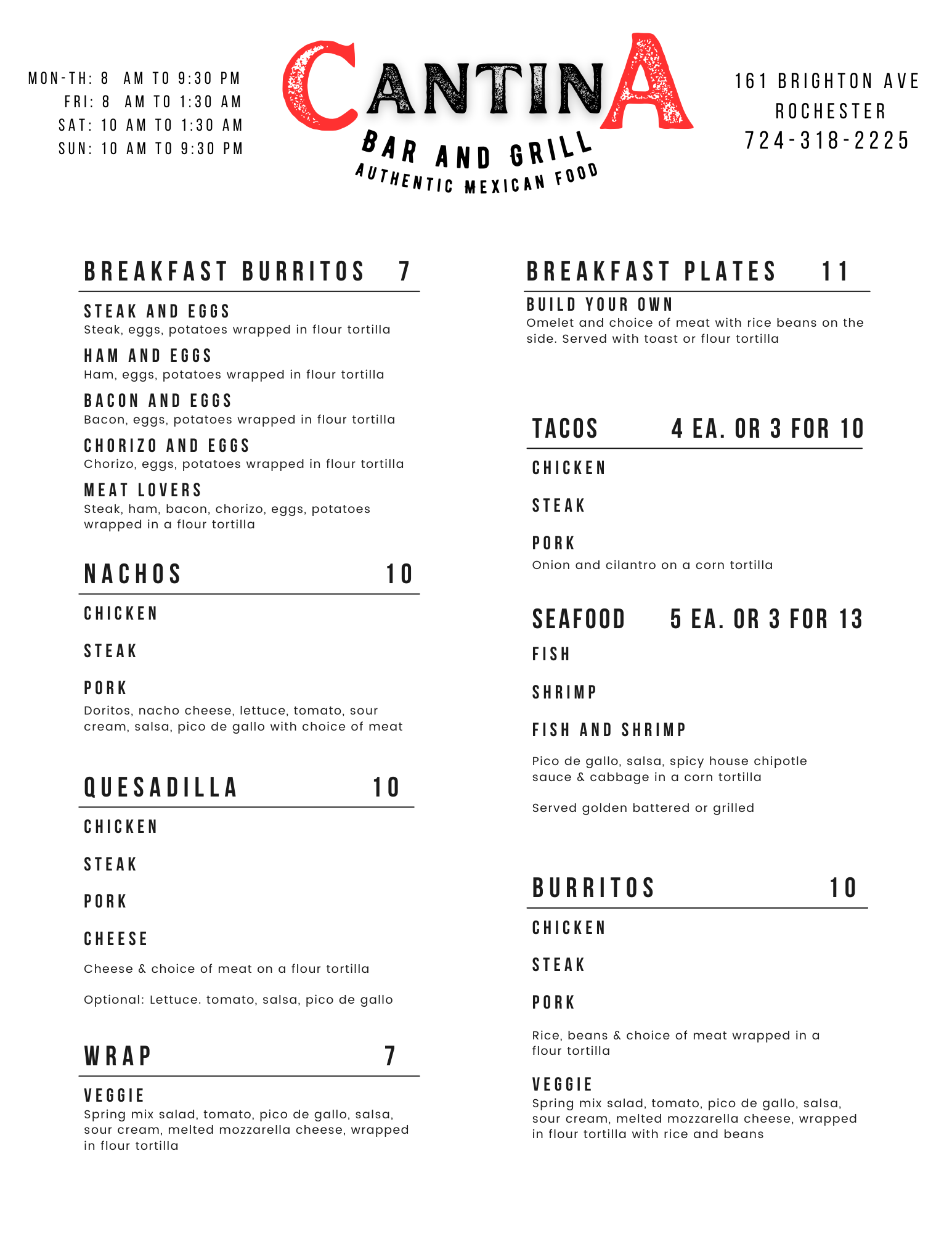 MON-TH: 8 AM TO 9:30 PM
FRI: 8 AM TO 1:30 AM
SAT: 10 AM TO 1:30 AM
SUN: 10 AM TO 9:30 PM

CANTINA
BAR AND GRILL
AUTHENTIC MEXICAN FOOD

161 BRIGHTON AVE
ROCHESTER
724-318-2225

BREAKFAST BURRITOS 7

STEAK AND EGGS
Steak, eggs, potatoes wrapped in flour tortilla

HAM AND EGGS
Ham, eggs, potatoes wrapped in flour tortilla

BACON AND EGGS
Bacon, eggs, potatoes wrapped in flour tortilla

CHORIZO AND EGGS
Chorizo, eggs, potatoes wrapped in flour tortilla

MEAT LOVERS
Steak, ham, bacon, chorizo, eggs, potatoes wrapped in a flour tortilla

NACHOS 10

CHICKEN

STEAK

PORK
Doritos, nacho cheese, lettuce, tomato, sour cream, salsa, pico de gallo with choice of meat

QUESADILLA 10

CHICKEN

STEAK

PORK

CHEESE

Cheese & choice of meat on a flour tortilla

Optional: Lettuce. tomato, salsa, pico de gallo

WRAP 7

VEGGIE
Spring mix salad, tomato, pico de gallo, salsa, sour cream, melted mozzarella cheese, wrapped in flour tortilla

BREAKFAST PLATES 11

BUILD YOUR OWN
Omelet and choice of meat with rice beans on the side. Served with toast or flour tortilla

TACOS 4 EA. OR 3 FOR 10

CHICKEN

STEAK

PORK
Onion and cilantro on a corn tortilla

SEAFOOD 5 EA. OR 3 FOR 13

FISH

SHRIMP

FISH AND SHRIMP

Pico de gallo, salsa, spicy house chipotle sauce & cabbage in a corn tortilla

Served golden battered or grilled

BURRITOS 10

CHICKEN

STEAK

PORK

Rice, beans & choice of meat wrapped in a flour tortilla

VEGGIE
Spring mix salad, tomato, pico de gallo, salsa, sour cream, melted mozzarella cheese, wrapped in flour tortilla with rice and beans